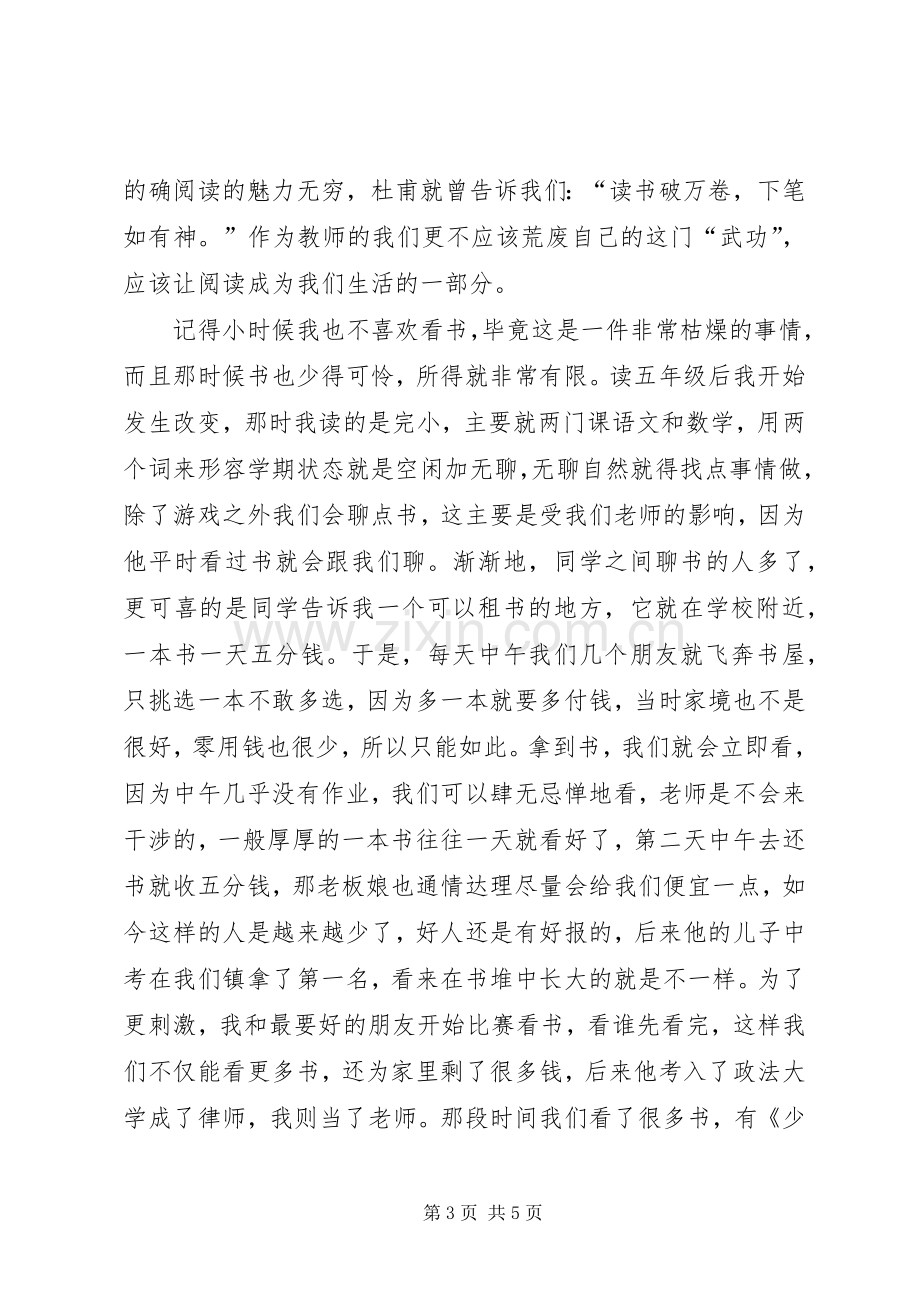 的确阅读的魅力无穷，杜甫就曾告诉我们：“读书破万卷，下笔如有神。”作为教师的我们更不应该荒废自己的这门“武功”，应该让阅读成为我们生活的一部分。

记得小时候我也不喜欢看书，毕竟这是一件非常枯燥的事情，而且那时候书也少得可怜，所得就非常有限。读五年级后我开始发生改变，那时我读的是完小，主要就两门课语文和数学，用两个词来形容学期状态就是空闲加无聊，无聊自然就得找点事情做，除了游戏之外我们会聊点书，这主要是受我们老师的影响，因为他平时看过书就会跟我们聊。渐渐地，同学之间聊书的人多了，更可喜的是同学告诉我一个可以租书的地方，它就在学校附近，一本书一天五分钱。于是，每天中午我们几个朋友就飞奔书屋，只挑选一本不敢多选，因为多一本就要多付钱，当时家境也不是很好，零用钱也很少，所以只能如此。拿到书，我们就会立即看，因为中午几乎没有作业，我们可以肆无忌惮地看，老师是不会来干涉的，一般厚厚的一本书往往一天就看好了，第二天中午去还书就收五分钱，那老板娘也通情达理尽量会给我们便宜一点，如今这样的人是越来越少了，好人还是有好报的，后来他的儿子中考在我们镇拿了第一名，看来在书堆中长大的就是不一样。为了更刺激，我和最要好的朋友开始比赛看书，看谁先看完，这样我们不仅能看更多书，还为家里剩了很多钱，后来他考入了政法大学成了律师，我则当了老师。那段时间我们看了很多书，有《少

第3页 共5页

www.zixin.com.cn